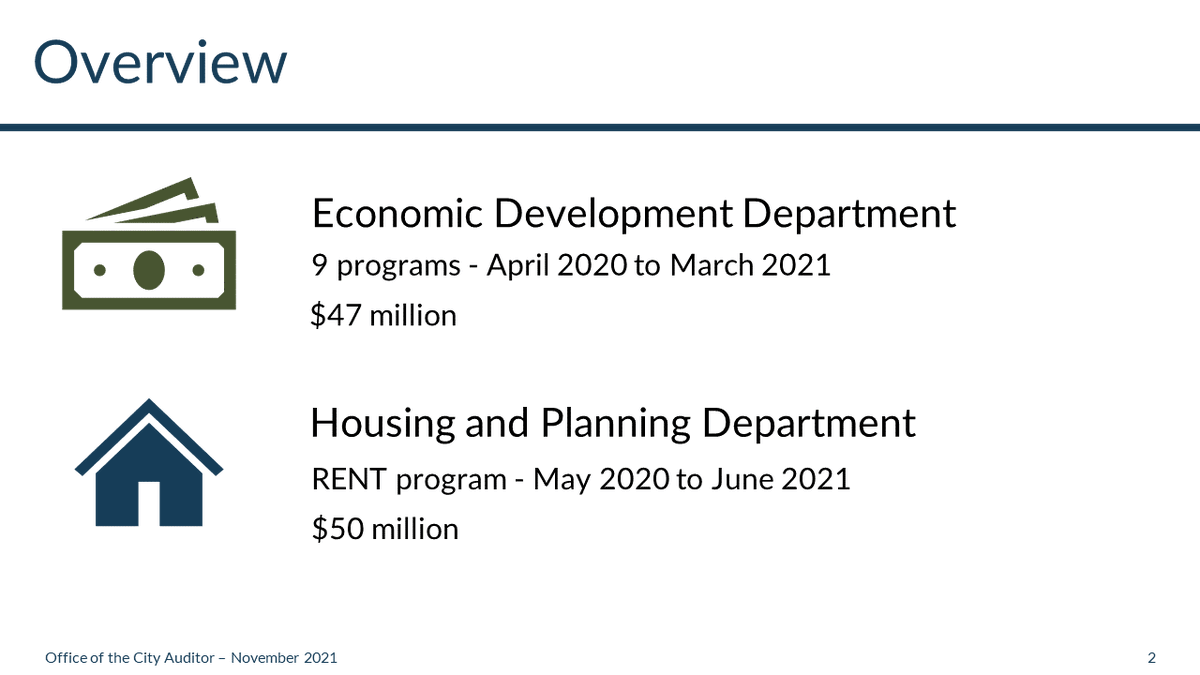 Overview

Economic Development Department

9 programs - April 2020 to March 2021

\$47 million

Housing and Planning Department

RENT program - May 2020 to June 2021

\$50 million

Office of the City Auditor – November 2021

2